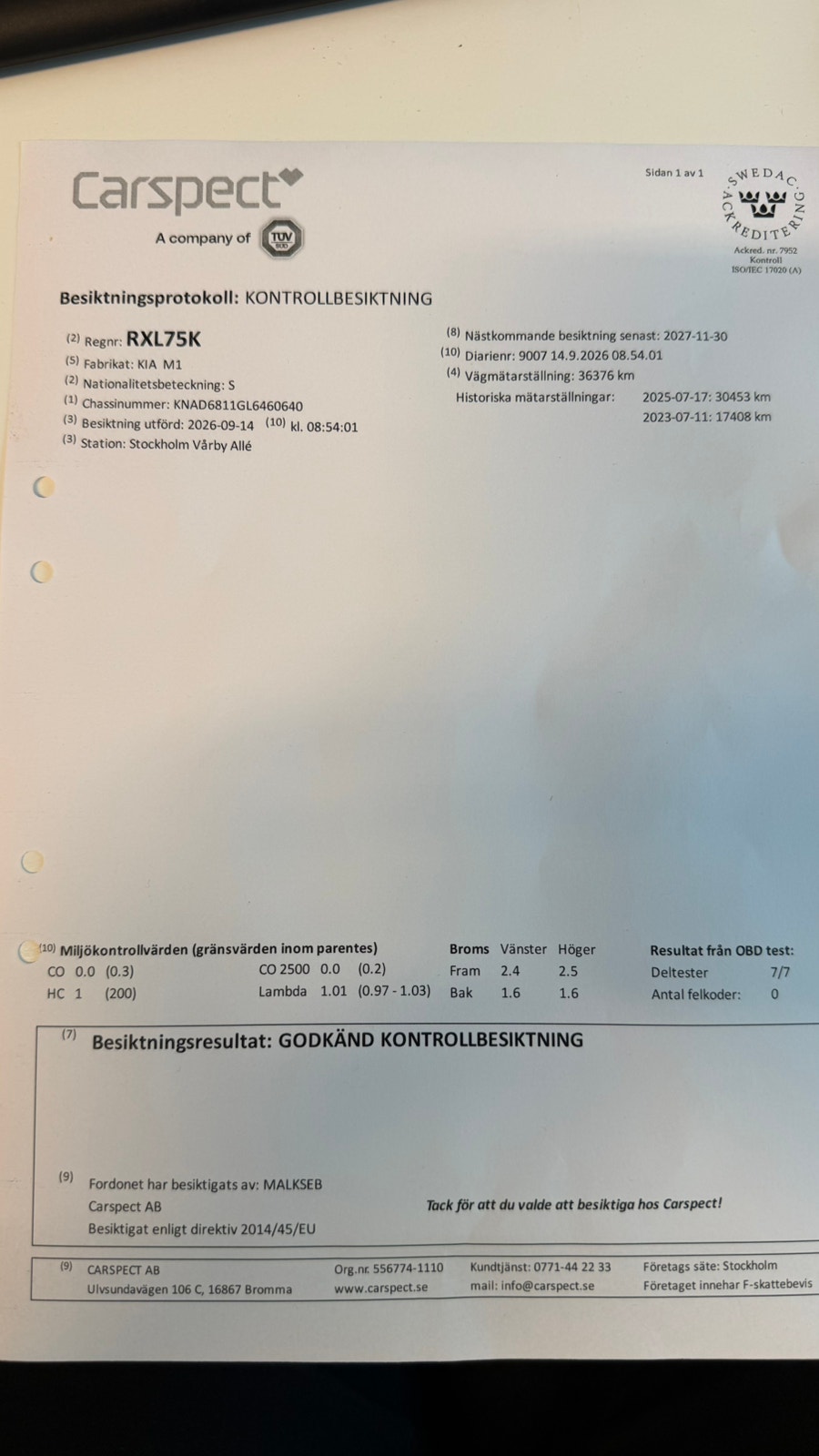 Carspect
A company of TÜV SÜD

Sidan 1 av 1

SWEDAC ACKREDITERING
Ackred. nr. 7952
Kontroll
ISO/IEC 17020 (A)

Besiktningsprotokoll: KONTROLLBESIKTNING

(2) Regnr: RXL75K
(5) Fabrikat: KIA M1
(2) Nationalitetsbeteckning: S
(1) Chassinummer: KNAD6811GL6460640
(3) Besiktning utförd: 2026-09-14 (10) kl. 08:54:01
(3) Station: Stockholm Vårby Allé

(8) Nästkommande besiktning senast: 2027-11-30
(10) Diarienr: 9007 14.9.2026 08.54.01
(4) Vägmätarställning: 36376 km
Historiska mätarställningar: 2025-07-17: 30453 km
2023-07-11: 17408 km

(10) Miljökontrollvärden (gränsvärden inom parentes)
CO 0.0 (0.3)
HC 1 (200)
CO 2500 0.0 (0.2)
Lambda 1.01 (0.97 - 1.03)

| Broms | Vänster | Höger |
|---|---|---|
| Fram | 2.4 | 2.5 |
| Bak | 1.6 | 1.6 |

Resultat från OBD test:
Deltester 7/7
Antal felkoder: 0

(7) Besiktningsresultat: GODKÄND KONTROLLBESIKTNING

(9) Fordonet har besiktigats av: MALKSEB
Carspect AB
Besiktigat enligt direktiv 2014/45/EU

Tack för att du valde att besiktiga hos Carspect!

(9) CARSPECT AB
Ulvsundavägen 106 C, 16867 Bromma
Org.nr. 556774-1110
www.carspect.se
Kundtjänst: 0771-44 22 33
mail: info@carspect.se
Företags säte: Stockholm
Företaget innehar F-skattebevis